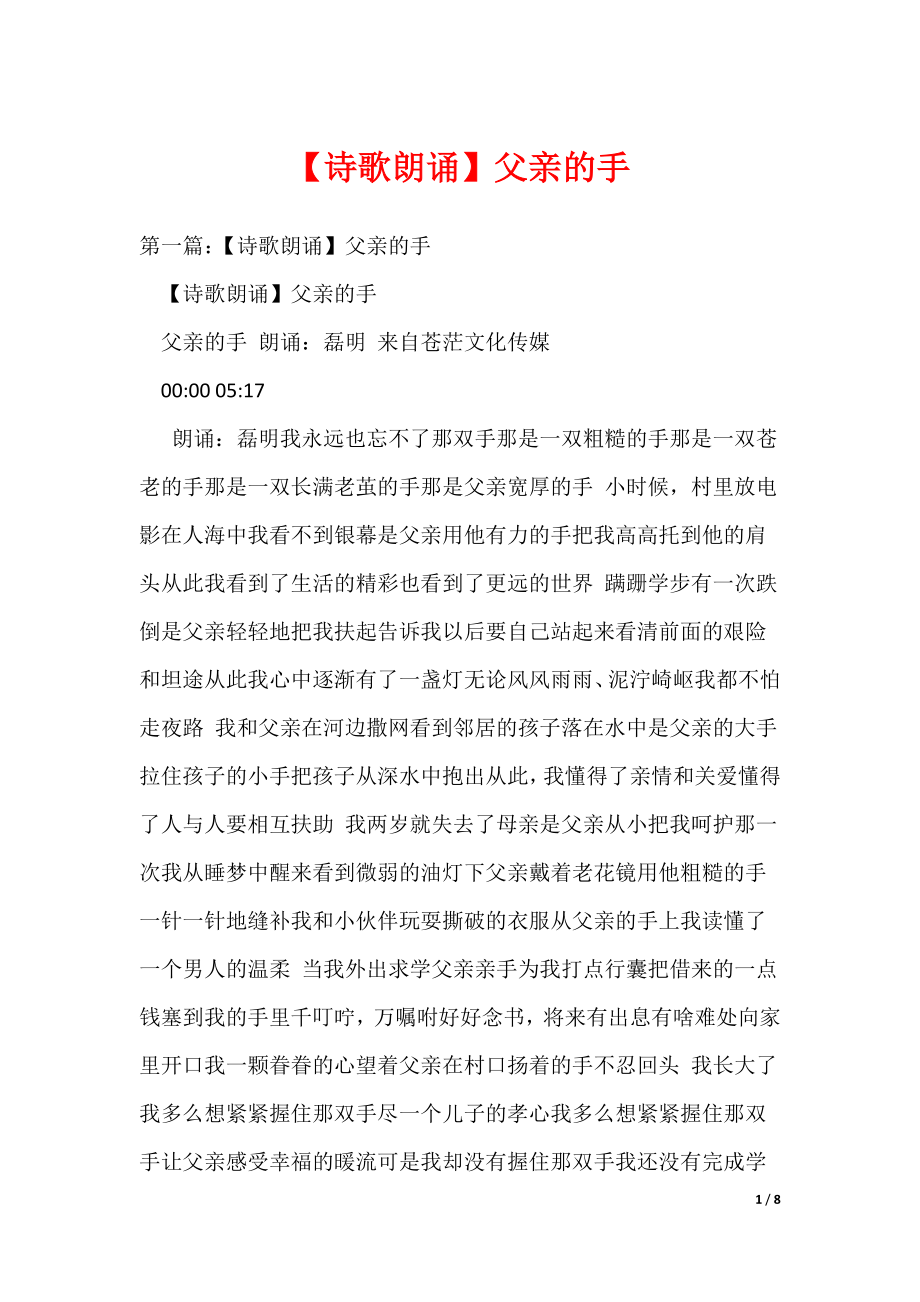 【诗歌朗诵】父亲的手

第一篇：【诗歌朗诵】父亲的手

【诗歌朗诵】父亲的手

父亲的手 朗诵：磊明 来自苍茫文化传媒

00:00 05:17

朗诵：磊明我永远也忘不了那双手那是一双粗糙的手那是一双苍老的手那是一双长满老茧的手那是父亲宽厚的手 小时候，村里放电影在人海中我看不到银幕是父亲用他有力的手把我高高托到他的肩头从此我看到了生活的精彩也看到了更远的世界 蹒跚学步有一次跌倒是父亲轻轻地把我扶起告诉我以后要自己站起来看清前面的艰险和坦途从此我心中逐渐有了一盏灯无论风风雨雨、泥泞崎岖我都不怕走夜路 我和父亲在河边撒网看到邻居的孩子落在水中是父亲的大手拉住孩子的小手把孩子从深水中抱出从此，我懂得了亲情和关爱懂得了人与人要相互扶助 我两岁就失去了母亲是父亲从小把我呵护那一次我从睡梦中醒来看到微弱的油灯下父亲戴着老花镜用他粗糙的手一针一针地缝补我和小伙伴玩耍撕破的衣服从父亲的手上我读懂了一个男人的温柔 当我外出求学父亲亲手为我打点行囊把借来的一点钱塞到我的手里千叮咛，万嘱咐好好念书，将来有出息有啥难处向家里开口我一颗眷眷的心望着父亲在村口扬着的手不忍回头 我长大了我多么想紧紧握住那双手尽一个儿子的孝心我多么想紧紧握住那双手让父亲感受幸福的暖流可是我却没有握住那双手我还没有完成学

1 / 8